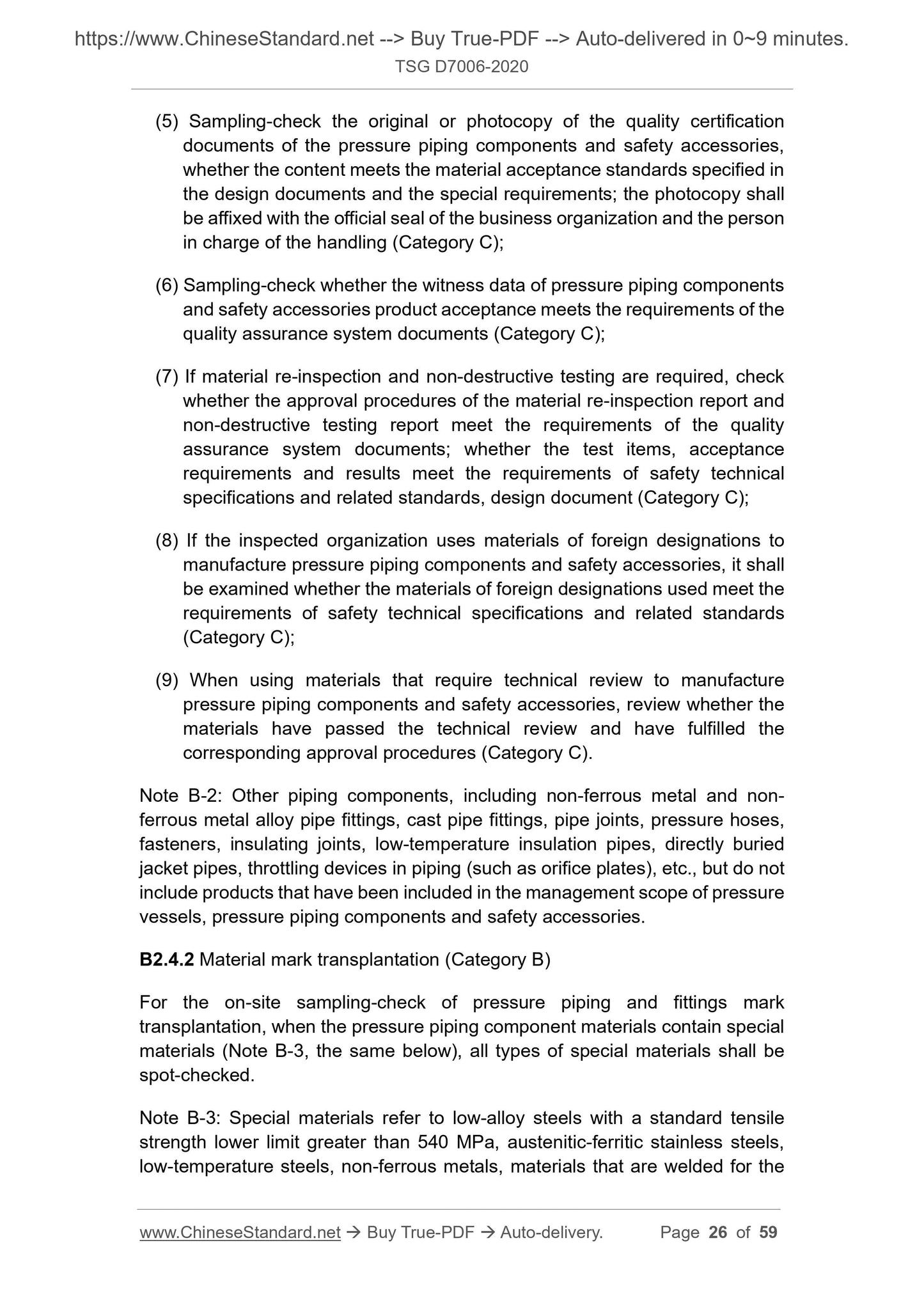 https://www.ChineseStandard.net --> Buy True-PDF --> Auto-delivered in 0~9 minutes.
TSG D7006-2020

(5) Sampling-check the original or photocopy of the quality certification documents of the pressure piping components and safety accessories, whether the content meets the material acceptance standards specified in the design documents and the special requirements; the photocopy shall be affixed with the official seal of the business organization and the person in charge of the handling (Category C);

(6) Sampling-check whether the witness data of pressure piping components and safety accessories product acceptance meets the requirements of the quality assurance system documents (Category C);

(7) If material re-inspection and non-destructive testing are required, check whether the approval procedures of the material re-inspection report and non-destructive testing report meet the requirements of the quality assurance system documents; whether the test items, acceptance requirements and results meet the requirements of safety technical specifications and related standards, design document (Category C);

(8) If the inspected organization uses materials of foreign designations to manufacture pressure piping components and safety accessories, it shall be examined whether the materials of foreign designations used meet the requirements of safety technical specifications and related standards (Category C);

(9) When using materials that require technical review to manufacture pressure piping components and safety accessories, review whether the materials have passed the technical review and have fulfilled the corresponding approval procedures (Category C).

Note B-2: Other piping components, including non-ferrous metal and non-ferrous metal alloy pipe fittings, cast pipe fittings, pipe joints, pressure hoses, fasteners, insulating joints, low-temperature insulation pipes, directly buried jacket pipes, throttling devices in piping (such as orifice plates), etc., but do not include products that have been included in the management scope of pressure vessels, pressure piping components and safety accessories.

B2.4.2 Material mark transplantation (Category B)

For the on-site sampling-check of pressure piping and fittings mark transplantation, when the pressure piping component materials contain special materials (Note B-3, the same below), all types of special materials shall be spot-checked.

Note B-3: Special materials refer to low-alloy steels with a standard tensile strength lower limit greater than 540 MPa, austenitic-ferritic stainless steels, low-temperature steels, non-ferrous metals, materials that are welded for the

www.ChineseStandard.net → Buy True-PDF → Auto-delivery. Page 26 of 59